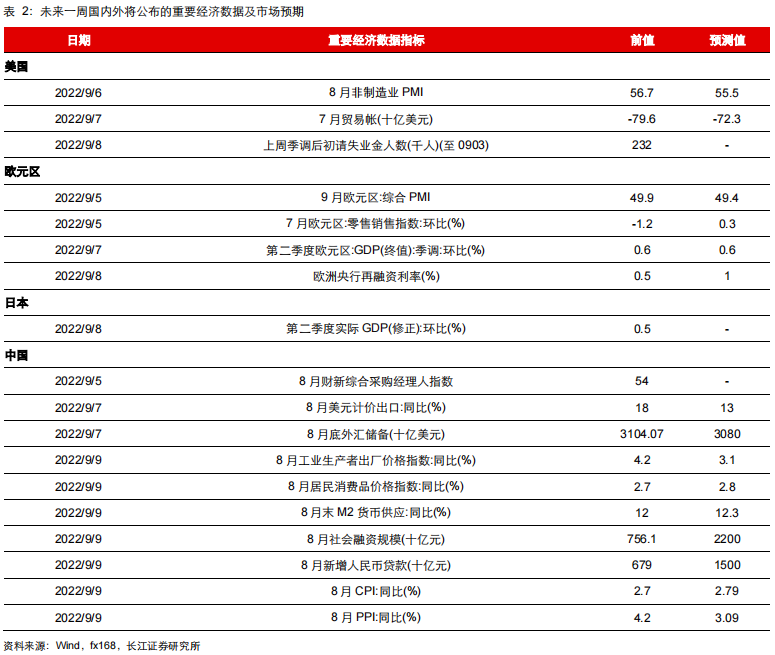 表 2：未来一周国内外将公布的重要经济数据及市场预期

| 日期 | 重要经济数据指标 | 前值 | 预测值 |
|---|---|---|---|
| 美国 | | | |
| 2022/9/6 | 8 月非制造业 PMI | 56.7 | 55.5 |
| 2022/9/7 | 7 月贸易帐(十亿美元) | -79.6 | -72.3 |
| 2022/9/8 | 上周季调后初请失业金人数(千人)(至 0903) | 232 | - |
| 欧元区 | | | |
| 2022/9/5 | 9 月欧元区:综合 PMI | 49.9 | 49.4 |
| 2022/9/5 | 7 月欧元区:零售销售指数:环比(%) | -1.2 | 0.3 |
| 2022/9/7 | 第二季度欧元区:GDP(终值):季调:环比(%) | 0.6 | 0.6 |
| 2022/9/8 | 欧洲央行再融资利率(%) | 0.5 | 1 |
| 日本 | | | |
| 2022/9/8 | 第二季度实际 GDP(修正):环比(%) | 0.5 | - |
| 中国 | | | |
| 2022/9/5 | 8 月财新综合采购经理人指数 | 54 | - |
| 2022/9/7 | 8 月美元计价出口:同比(%) | 18 | 13 |
| 2022/9/7 | 8 月底外汇储备(十亿美元) | 3104.07 | 3080 |
| 2022/9/9 | 8 月工业生产者出厂价格指数:同比(%) | 4.2 | 3.1 |
| 2022/9/9 | 8 月居民消费品价格指数:同比(%) | 2.7 | 2.8 |
| 2022/9/9 | 8 月末 M2 货币供应:同比(%) | 12 | 12.3 |
| 2022/9/9 | 8 月社会融资规模(十亿元) | 756.1 | 2200 |
| 2022/9/9 | 8 月新增人民币贷款(十亿元) | 679 | 1500 |
| 2022/9/9 | 8 月 CPI:同比(%) | 2.7 | 2.79 |
| 2022/9/9 | 8 月 PPI:同比(%) | 4.2 | 3.09 |

资料来源：Wind，fx168，长江证券研究所